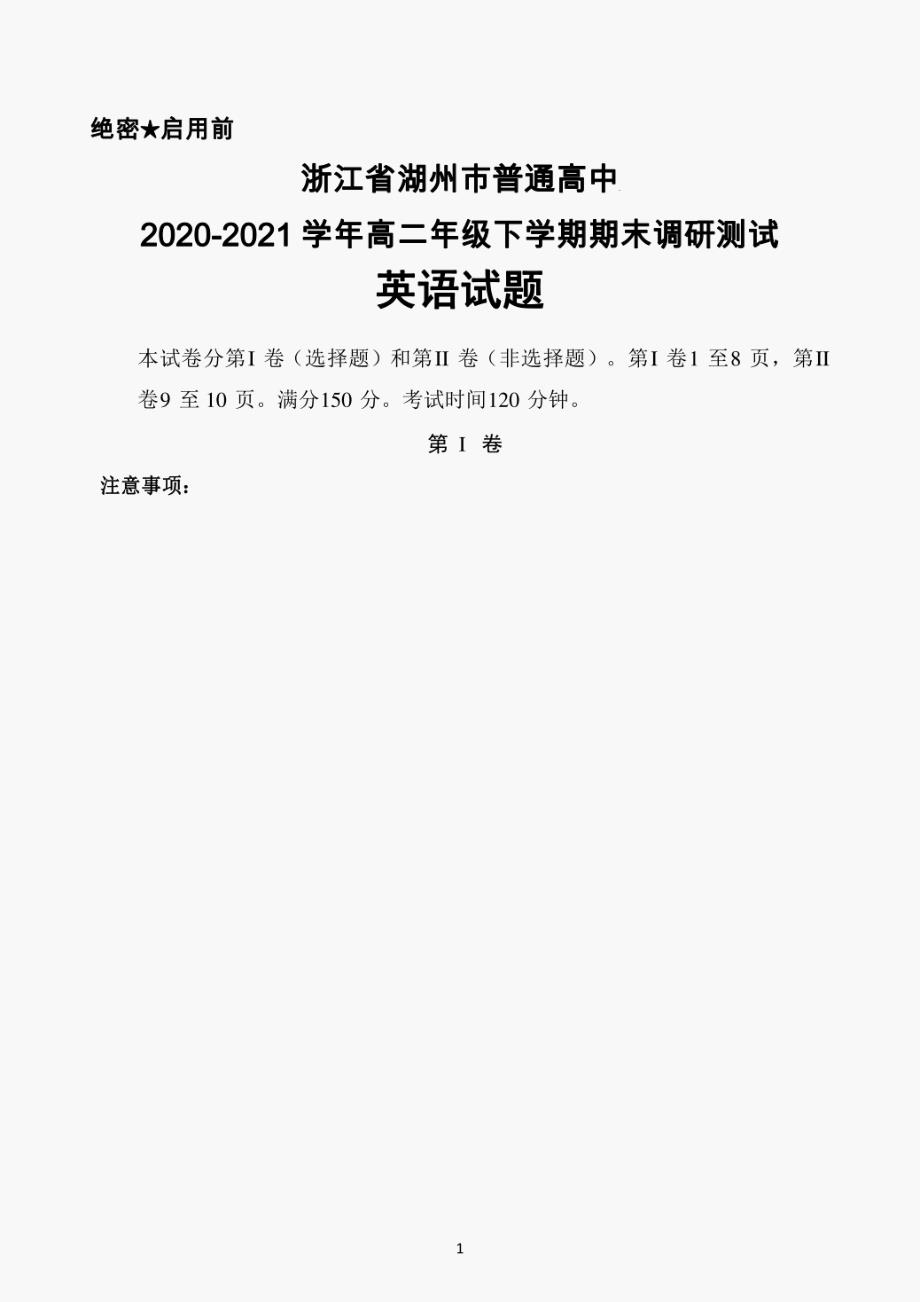 绝密★启用前

浙江省湖州市普通高中

2020-2021 学年高二年级下学期期末调研测试

英语试题

本试卷分第I 卷（选择题）和第II 卷（非选择题）。第I 卷1 至8 页，第II 卷9 至 10 页。满分150 分。考试时间120 分钟。

第 I 卷

注意事项：

1